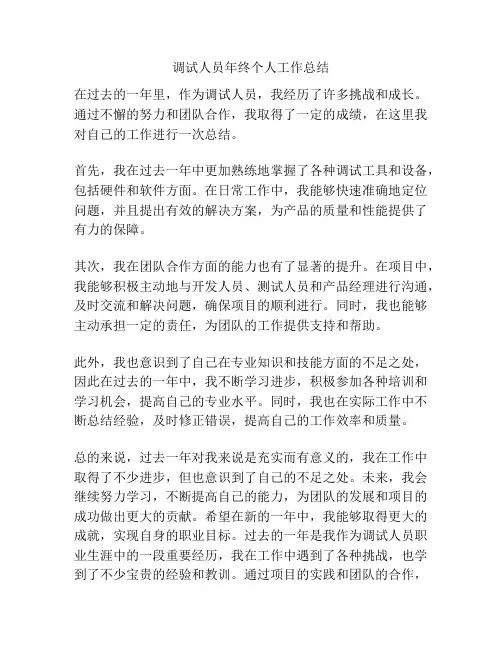 调试人员年终个人工作总结

在过去的一年里，作为调试人员，我经历了许多挑战和成长。通过不懈的努力和团队合作，我取得了一定的成绩，在这里我对自己的工作进行一次总结。

首先，我在过去一年中更加熟练地掌握了各种调试工具和设备，包括硬件和软件方面。在日常工作中，我能够快速准确地定位问题，并且提出有效的解决方案，为产品的质量和性能提供了有力的保障。

其次，我在团队合作方面的能力也有了显著的提升。在项目中，我能够积极主动地与开发人员、测试人员和产品经理进行沟通，及时交流和解决问题，确保项目的顺利进行。同时，我也能够主动承担一定的责任，为团队的工作提供支持和帮助。

此外，我也意识到了自己在专业知识和技能方面的不足之处，因此在过去的一年中，我不断学习进步，积极参加各种培训和学习机会，提高自己的专业水平。同时，我也在实际工作中不断总结经验，及时修正错误，提高自己的工作效率和质量。

总的来说，过去一年对我来说是充实而有意义的，我在工作中取得了不少进步，但也意识到了自己的不足之处。未来，我会继续努力学习，不断提高自己的能力，为团队的发展和项目的成功做出更大的贡献。希望在新的一年中，我能够取得更大的成就，实现自身的职业目标。过去的一年是我作为调试人员职业生涯中的一段重要经历，我在工作中遇到了各种挑战，也学到了不少宝贵的经验和教训。通过项目的实践和团队的合作，